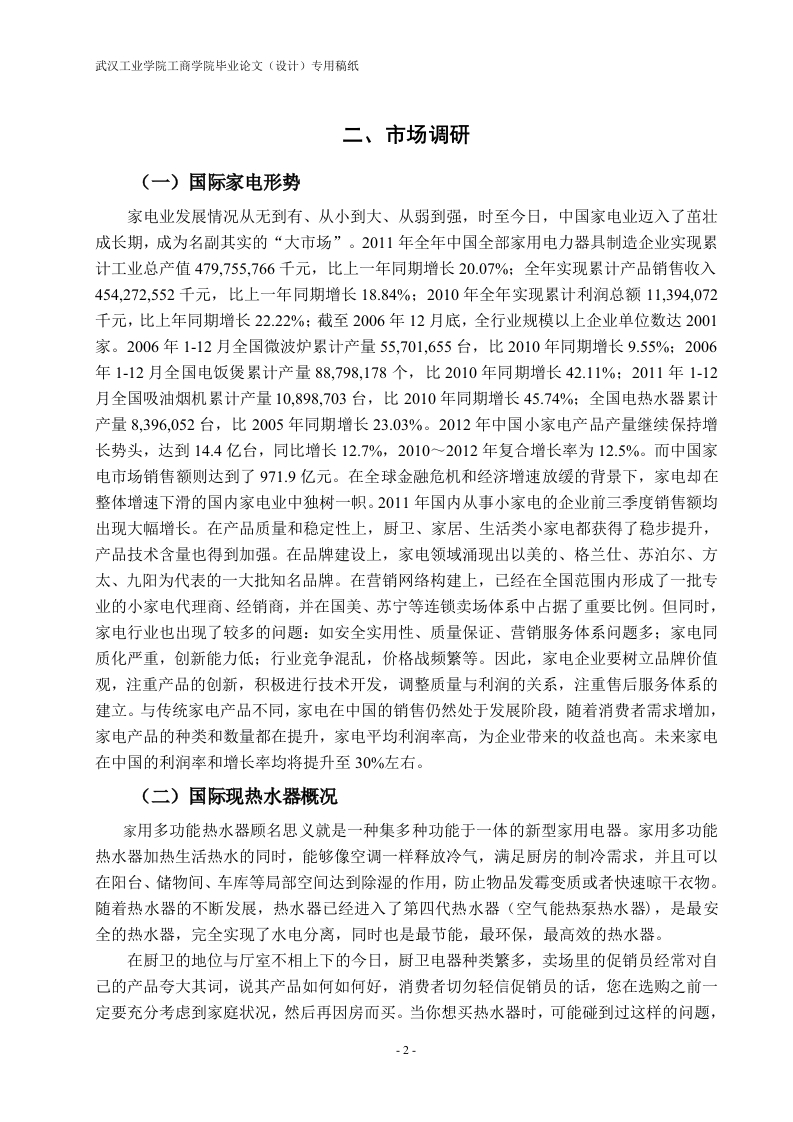 武汉工业学院工商学院毕业论文（设计）专用稿纸

二、市场调研

（一）国际家电形势

家电业发展情况从无到有、从小到大、从弱到强，时至今日，中国家电业迈入了茁壮成长期，成为名副其实的“大市场”。2011 年全年中国全部家用电力器具制造企业实现累计工业总产值 479,755,766 千元，比上一年同期增长 20.07%；全年实现累计产品销售收入 454,272,552 千元，比上一年同期增长 18.84%；2010 年全年实现累计利润总额 11,394,072 千元，比上年同期增长 22.22%；截至 2006 年 12 月底，全行业规模以上企业单位数达 2001 家。2006 年 1-12 月全国微波炉累计产量 55,701,655 台，比 2010 年同期增长 9.55%；2006 年 1-12 月全国电饭煲累计产量 88,798,178 个，比 2010 年同期增长 42.11%；2011 年 1-12 月全国吸油烟机累计产量 10,898,703 台，比 2010 年同期增长 45.74%；全国电热水器累计产量 8,396,052 台，比 2005 年同期增长 23.03%。2012 年中国小家电产品产量继续保持增长势头，达到 14.4 亿台，同比增长 12.7%，2010～2012 年复合增长率为 12.5%。而中国家电市场销售额则达到了 971.9 亿元。在全球金融危机和经济增速放缓的背景下，家电却在整体增速下滑的国内家电业中独树一帜。2011 年国内从事小家电的企业前三季度销售额均出现大幅增长。在产品质量和稳定性上，厨卫、家居、生活类小家电都获得了稳步提升，产品技术含量也得到加强。在品牌建设上，家电领域涌现出以美的、格兰仕、苏泊尔、方太、九阳为代表的一大批知名品牌。在营销网络构建上，已经在全国范围内形成了一批专业的小家电代理商、经销商，并在国美、苏宁等连锁卖场体系中占据了重要比例。但同时，家电行业也出现了较多的问题：如安全实用性、质量保证、营销服务体系问题多；家电同质化严重，创新能力低；行业竞争混乱，价格战频繁等。因此，家电企业要树立品牌价值观，注重产品的创新，积极进行技术开发，调整质量与利润的关系，注重售后服务体系的建立。与传统家电产品不同，家电在中国的销售仍然处于发展阶段，随着消费者需求增加，家电产品的种类和数量都在提升，家电平均利润率高，为企业带来的收益也高。未来家电在中国的利润率和增长率均将提升至 30%左右。

（二）国际现热水器概况

家用多功能热水器顾名思义就是一种集多种功能于一体的新型家用电器。家用多功能热水器加热生活热水的同时，能够像空调一样释放冷气，满足厨房的制冷需求，并且可以在阳台、储物间、车库等局部空间达到除湿的作用，防止物品发霉变质或者快速晾干衣物。随着热水器的不断发展，热水器已经进入了第四代热水器（空气能热泵热水器），是最安全的热水器，完全实现了水电分离，同时也是最节能，最环保，最高效的热水器。

在厨卫的地位与厅室不相上下的今日，厨卫电器种类繁多，卖场里的促销员经常对自己的产品夸大其词，说其产品如何如何好，消费者切勿轻信促销员的话，您在选购之前一定要充分考虑到家庭状况，然后再因房而买。当你想买热水器时，可能碰到过这样的问题，

- 2 -